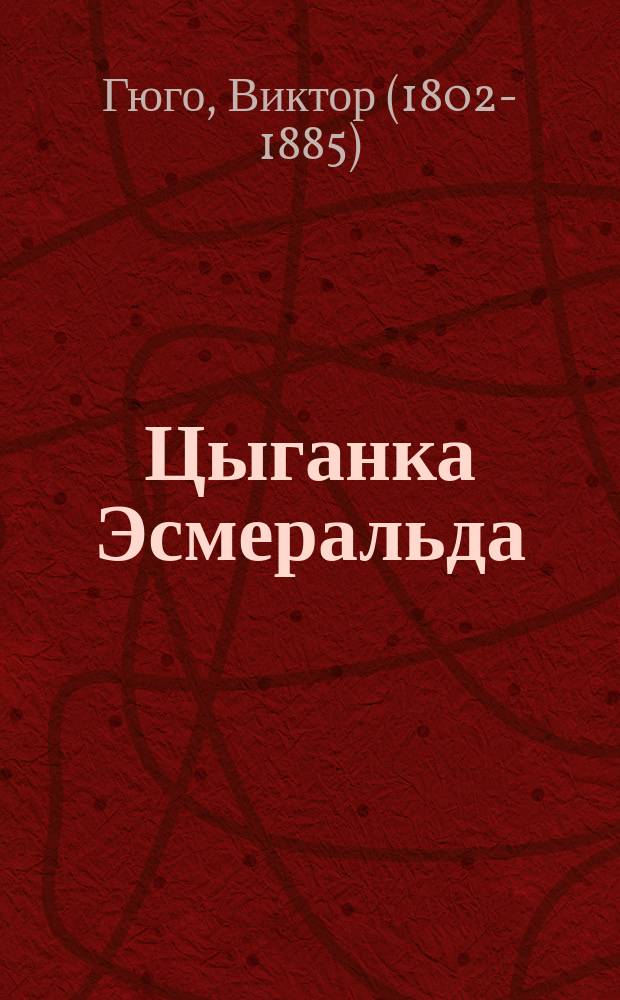 Гюго, Виктор (1802-1885)

Цыганка Эсмеральда